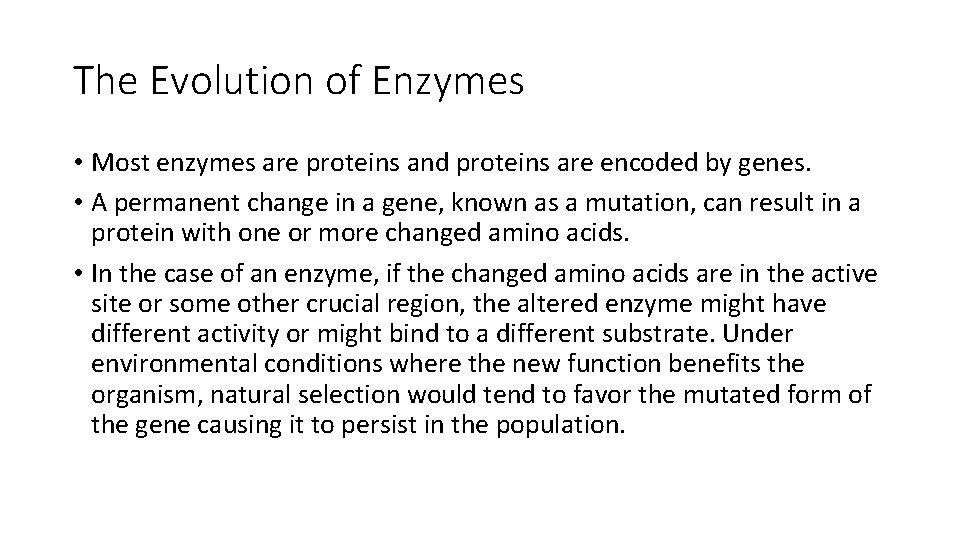 The Evolution of Enzymes

• Most enzymes are proteins and proteins are encoded by genes.

• A permanent change in a gene, known as a mutation, can result in a protein with one or more changed amino acids.

• In the case of an enzyme, if the changed amino acids are in the active site or some other crucial region, the altered enzyme might have different activity or might bind to a different substrate. Under environmental conditions where the new function benefits the organism, natural selection would tend to favor the mutated form of the gene causing it to persist in the population.